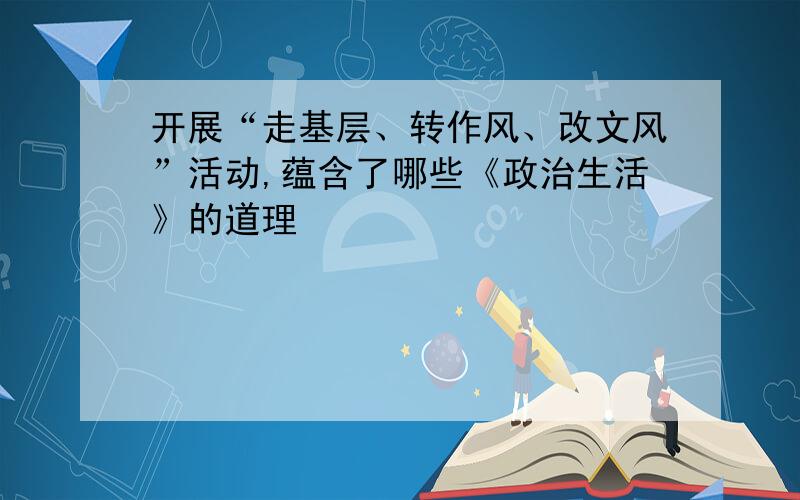 开展“走基层、转作风、改文风”活动,蕴含了哪些《政治生活》的道理